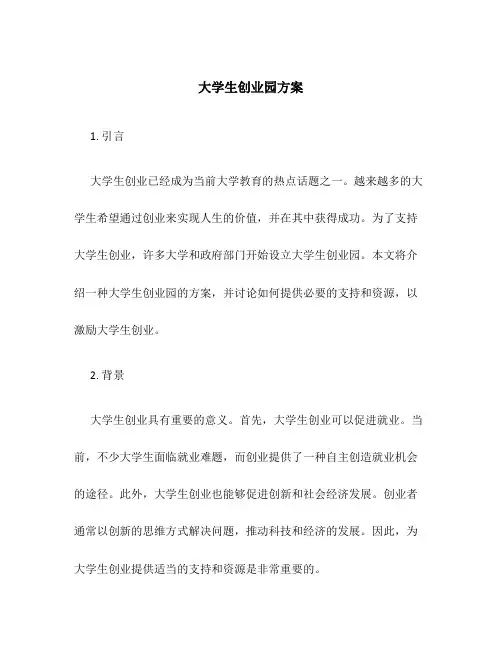 大学生创业园方案

1. 引言

大学生创业已经成为当前大学教育的热点话题之一。越来越多的大学生希望通过创业来实现人生的价值，并在其中获得成功。为了支持大学生创业，许多大学和政府部门开始设立大学生创业园。本文将介绍一种大学生创业园的方案，并讨论如何提供必要的支持和资源，以激励大学生创业。

2. 背景

大学生创业具有重要的意义。首先，大学生创业可以促进就业。当前，不少大学生面临就业难题，而创业提供了一种自主创造就业机会的途径。此外，大学生创业也能够促进创新和社会经济发展。创业者通常以创新的思维方式解决问题，推动科技和经济的发展。因此，为大学生创业提供适当的支持和资源是非常重要的。